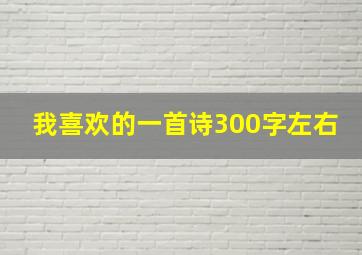 我喜欢的一首诗300字左右